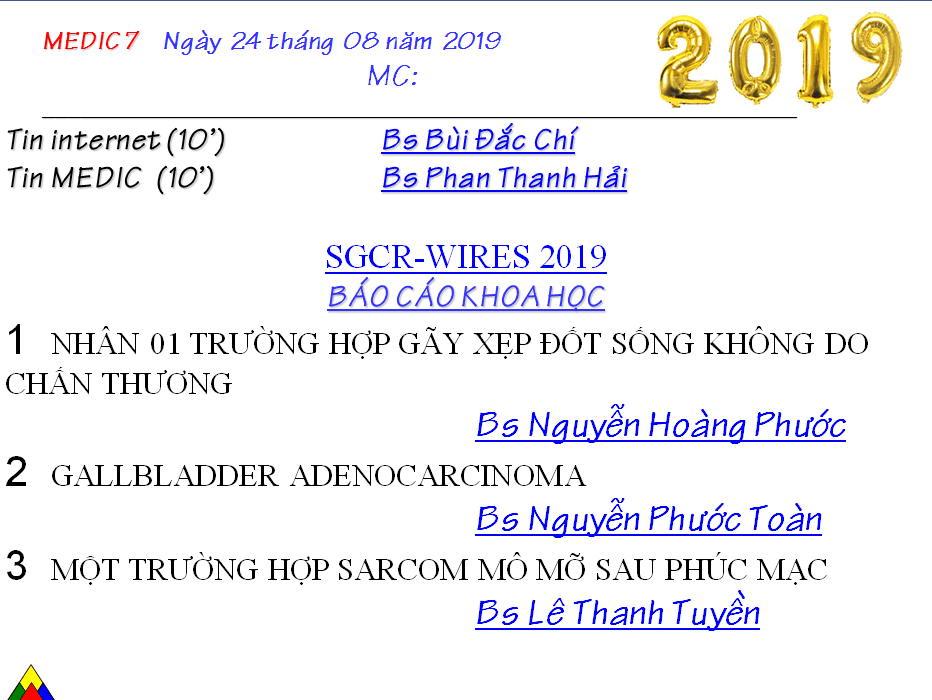 MEDIC 7 Ngày 24 tháng 08 năm 2019

MC:

2019

Tin internet (10')
Bs Bùi Đắc Chí

Tin MEDIC (10')
Bs Phan Thanh Hải

SGCR-WIRES 2019
BÁO CÁO KHOA HỌC

1 NHÂN 01 TRƯỜNG HỢP GÃY XẸP ĐỐT SỐNG KHÔNG DO CHẤN THƯƠNG

Bs Nguyễn Hoàng Phước

2 GALLBLADDER ADENOCARCINOMA

Bs Nguyễn Phước Toàn

3 MỘT TRƯỜNG HỢP SARCOM MÔ MỠ SAU PHÚC MẠC

Bs Lê Thanh Tuyền